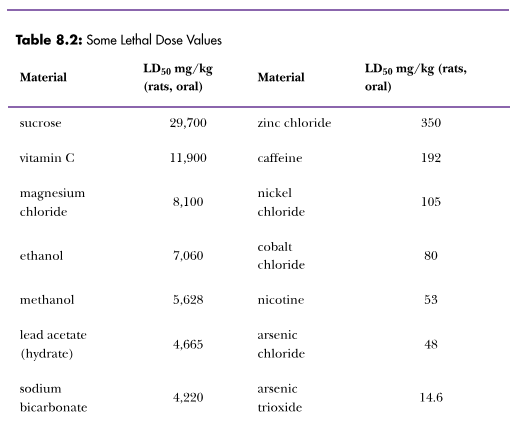 **Table 8.2:** Some Lethal Dose Values

| Material | $LD_{50}$ mg/kg (rats, oral) | Material | $LD_{50}$ mg/kg (rats, oral) |
|---|---|---|---|
| sucrose | 29,700 | zinc chloride | 350 |
| vitamin C | 11,900 | caffeine | 192 |
| magnesium chloride | 8,100 | nickel chloride | 105 |
| ethanol | 7,060 | cobalt chloride | 80 |
| methanol | 5,628 | nicotine | 53 |
| lead acetate (hydrate) | 4,665 | arsenic chloride | 48 |
| sodium bicarbonate | 4,220 | arsenic trioxide | 14.6 |